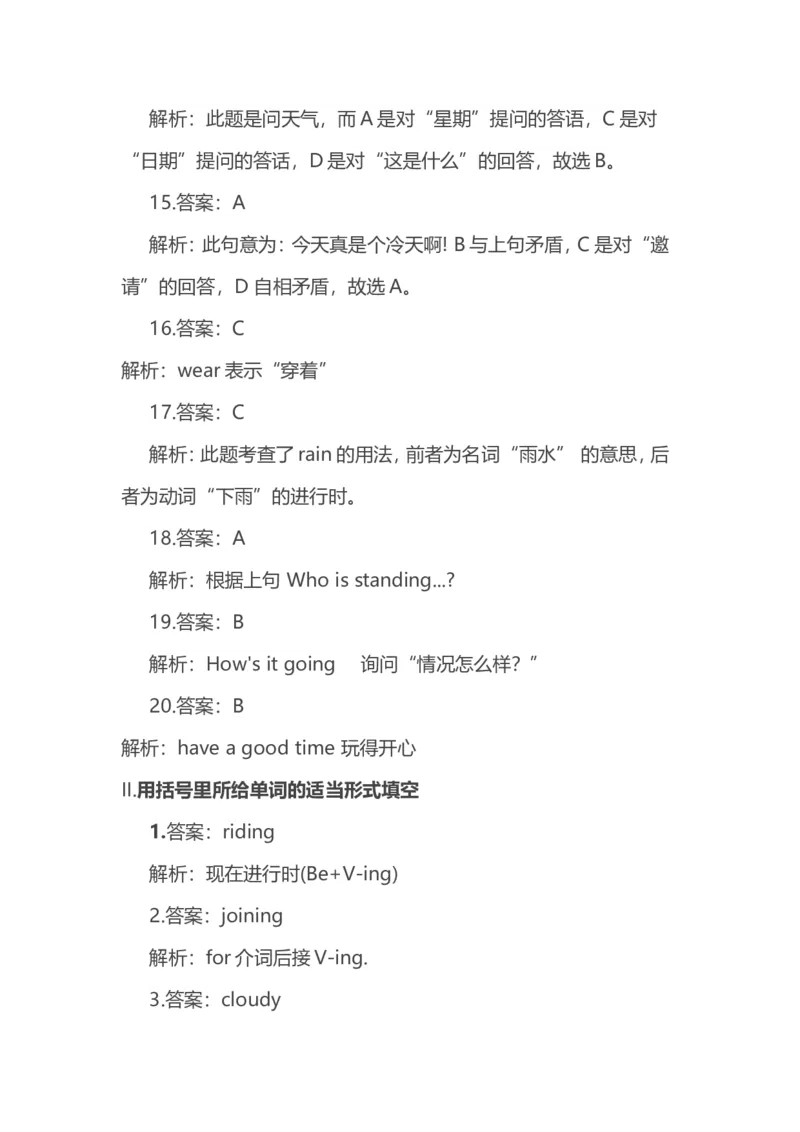 解析：此题是问天气，而 A 是对“星期”提问的答语，C 是对“日期”提问的答话，D 是对“这是什么”的回答，故选 B。

15.答案：A

解析：此句意为：今天真是个冷天啊! B 与上句矛盾，C 是对“邀请”的回答，D 自相矛盾，故选 A。

16.答案：C

解析：wear 表示“穿着”

17.答案：C

解析：此题考查了 rain 的用法，前者为名词“雨水” 的意思，后者为动词“下雨”的进行时。

18.答案：A

解析：根据上句 Who is standing...?

19.答案：B

解析：How's it going 询问“情况怎么样？”

20.答案：B

解析：have a good time 玩得开心

II.用括号里所给单词的适当形式填空

1.答案：riding

解析：现在进行时(Be+V-ing)

2.答案：joining

解析：for 介词后接 V-ing.

3.答案：cloudy